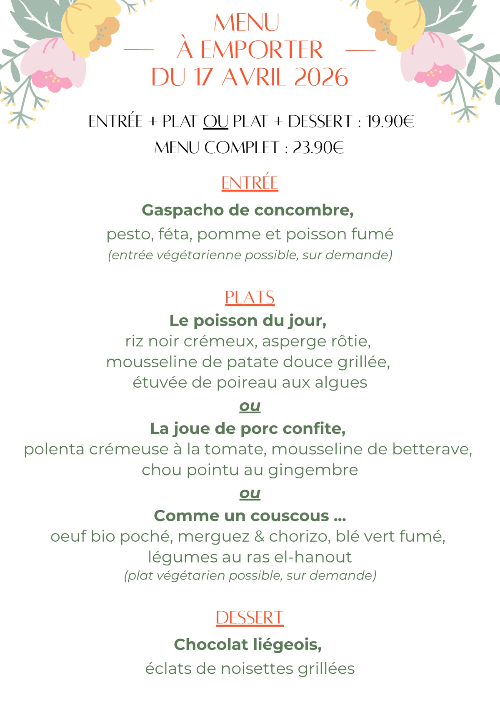 MENU
À EMPORTER
DU 17 AVRIL 2026

ENTRÉE + PLAT OU PLAT + DESSERT : 19.90€
MENU COMPLET : 23.90€

ENTRÉE
Gaspacho de concombre,
pesto, féta, pomme et poisson fumé
(entrée végétarienne possible, sur demande)

PLATS
Le poisson du jour,
riz noir crémeux, asperge rôtie,
mousseline de patate douce grillée,
étuvée de poireau aux algues
ou
La joue de porc confite,
polenta crémeuse à la tomate, mousseline de betterave,
chou pointu au gingembre
ou
Comme un couscous ...
oeuf bio poché, merguez & chorizo, blé vert fumé,
légumes au ras el-hanout
(plat végétarien possible, sur demande)

DESSERT
Chocolat liégeois,
éclats de noisettes grillées